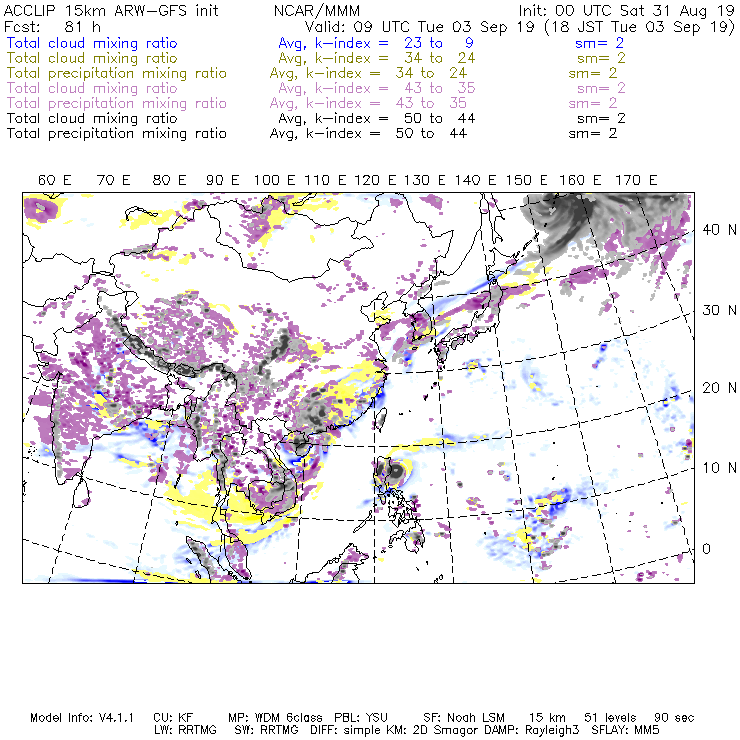 ACCLIP 15km ARW-GFS init NCAR/MMM Init: 00 UTC Sat 31 Aug 19
Fcst: 81 h Valid: 09 UTC Tue 03 Sep 19 (18 JST Tue 03 Sep 19)
Total cloud mixing ratio Avg, k-index = 23 to 9 sm= 2
Total cloud mixing ratio Avg, k-index = 34 to 24 sm= 2
Total precipitation mixing ratio Avg, k-index = 34 to 24 sm= 2
Total cloud mixing ratio Avg, k-index = 43 to 35 sm= 2
Total precipitation mixing ratio Avg, k-index = 43 to 35 sm= 2
Total cloud mixing ratio Avg, k-index = 50 to 44 sm= 2
Total precipitation mixing ratio Avg, k-index = 50 to 44 sm= 2

60 E 70 E 80 E 90 E 100 E 110 E 120 E 130 E 140 E 150 E 160 E 170 E

40 N
30 N
20 N
10 N
0

Model Info: V4.1.1 CU: KF MP: WDM 6class PBL: YSU SF: Noah LSM 15 km 51 levels 90 sec
LW: RRTMG SW: RRTMG DIFF: simple KM: 2D Smagor DAMP: Rayleigh3 SFLAY: MM5